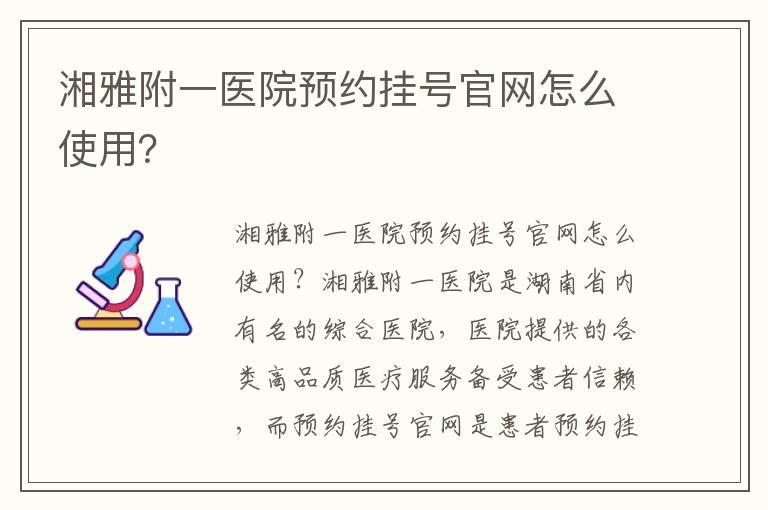 湘雅附一医院预约挂号官网怎么使用?

湘雅附一医院预约挂号官网怎么使用?湘雅附一医院是湖南省内有名的综合医院,医院提供的各类高品质医疗服务备受患者信赖,而预约挂号官网是患者预约挂